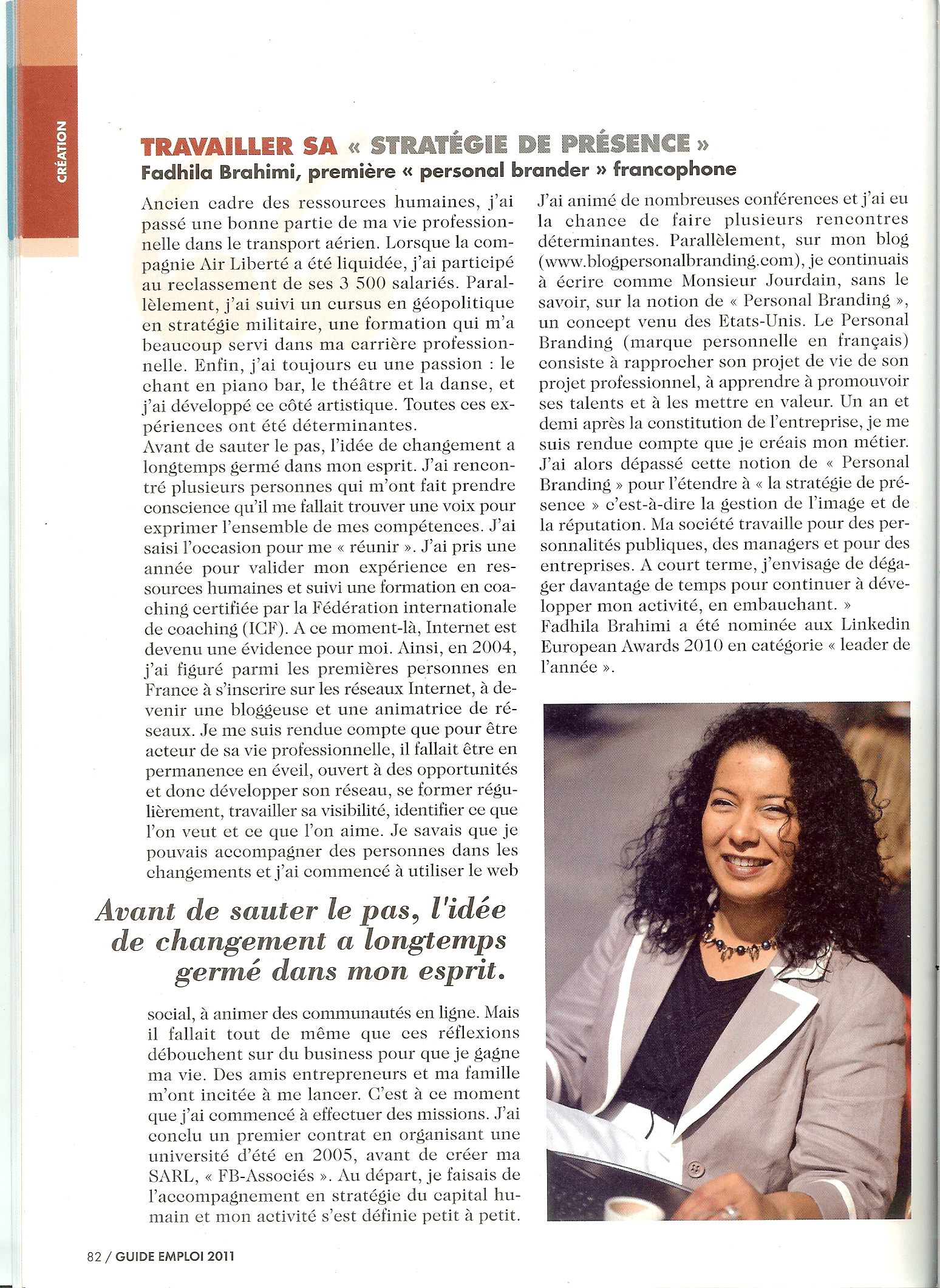 CRÉATION

TRAVAILLER SA « STRATÉGIE DE PRÉSENCE »
Fadhila Brahimi, première « personal brander » francophone

Ancien cadre des ressources humaines, j'ai passé une bonne partie de ma vie professionnelle dans le transport aérien. Lorsque la compagnie Air Liberté a été liquidée, j'ai participé au reclassement de ses 3 500 salariés. Parallèlement, j'ai suivi un cursus en géopolitique en stratégie militaire, une formation qui m'a beaucoup servi dans ma carrière professionnelle. Enfin, j'ai toujours eu une passion : le chant en piano bar, le théâtre et la danse, et j'ai développé ce côté artistique. Toutes ces expériences ont été déterminantes.
Avant de sauter le pas, l'idée de changement a longtemps germé dans mon esprit. J'ai rencontré plusieurs personnes qui m'ont fait prendre conscience qu'il me fallait trouver une voix pour exprimer l'ensemble de mes compétences. J'ai saisi l'occasion pour me « réunir ». J'ai pris une année pour valider mon expérience en ressources humaines et suivi une formation en coaching certifiée par la Fédération internationale de coaching (ICF). A ce moment-là, Internet est devenu une évidence pour moi. Ainsi, en 2004, j'ai figuré parmi les premières personnes en France à s'inscrire sur les réseaux Internet, à devenir une bloggeuse et une animatrice de réseaux. Je me suis rendue compte que pour être acteur de sa vie professionnelle, il fallait être en permanence en éveil, ouvert à des opportunités et donc développer son réseau, se former régulièrement, travailler sa visibilité, identifier ce que l'on veut et ce que l'on aime. Je savais que je pouvais accompagner des personnes dans les changements et j'ai commencé à utiliser le web

Avant de sauter le pas, l'idée de changement a longtemps germé dans mon esprit.

social, à animer des communautés en ligne. Mais il fallait tout de même que ces réflexions débouchent sur du business pour que je gagne ma vie. Des amis entrepreneurs et ma famille m'ont incitée à me lancer. C'est à ce moment que j'ai commencé à effectuer des missions. J'ai conclu un premier contrat en organisant une université d'été en 2005, avant de créer ma SARL, « FB-Associés ». Au départ, je faisais de l'accompagnement en stratégie du capital humain et mon activité s'est définie petit à petit.

J'ai animé de nombreuses conférences et j'ai eu la chance de faire plusieurs rencontres déterminantes. Parallèlement, sur mon blog (www.blogpersonalbranding.com), je continuais à écrire comme Monsieur Jourdain, sans le savoir, sur la notion de « Personal Branding », un concept venu des Etats-Unis. Le Personal Branding (marque personnelle en français) consiste à rapprocher son projet de vie de son projet professionnel, à apprendre à promouvoir ses talents et à les mettre en valeur. Un an et demi après la constitution de l'entreprise, je me suis rendue compte que je créais mon métier. J'ai alors dépassé cette notion de « Personal Branding » pour l'étendre à « la stratégie de présence » c'est-à-dire la gestion de l'image et de la réputation. Ma société travaille pour des personnalités publiques, des managers et pour des entreprises. A court terme, j'envisage de dégager davantage de temps pour continuer à développer mon activité, en embauchant. »
Fadhila Brahimi a été nominée aux Linkedin European Awards 2010 en catégorie « leader de l'année ».

82 / GUIDE EMPLOI 2011